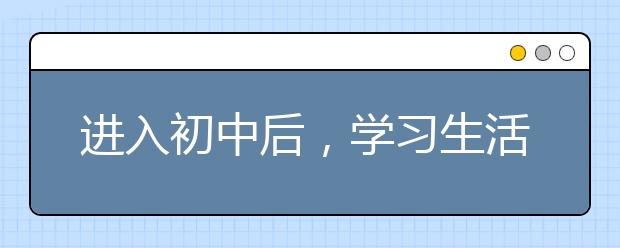 进入初中后，学习生活